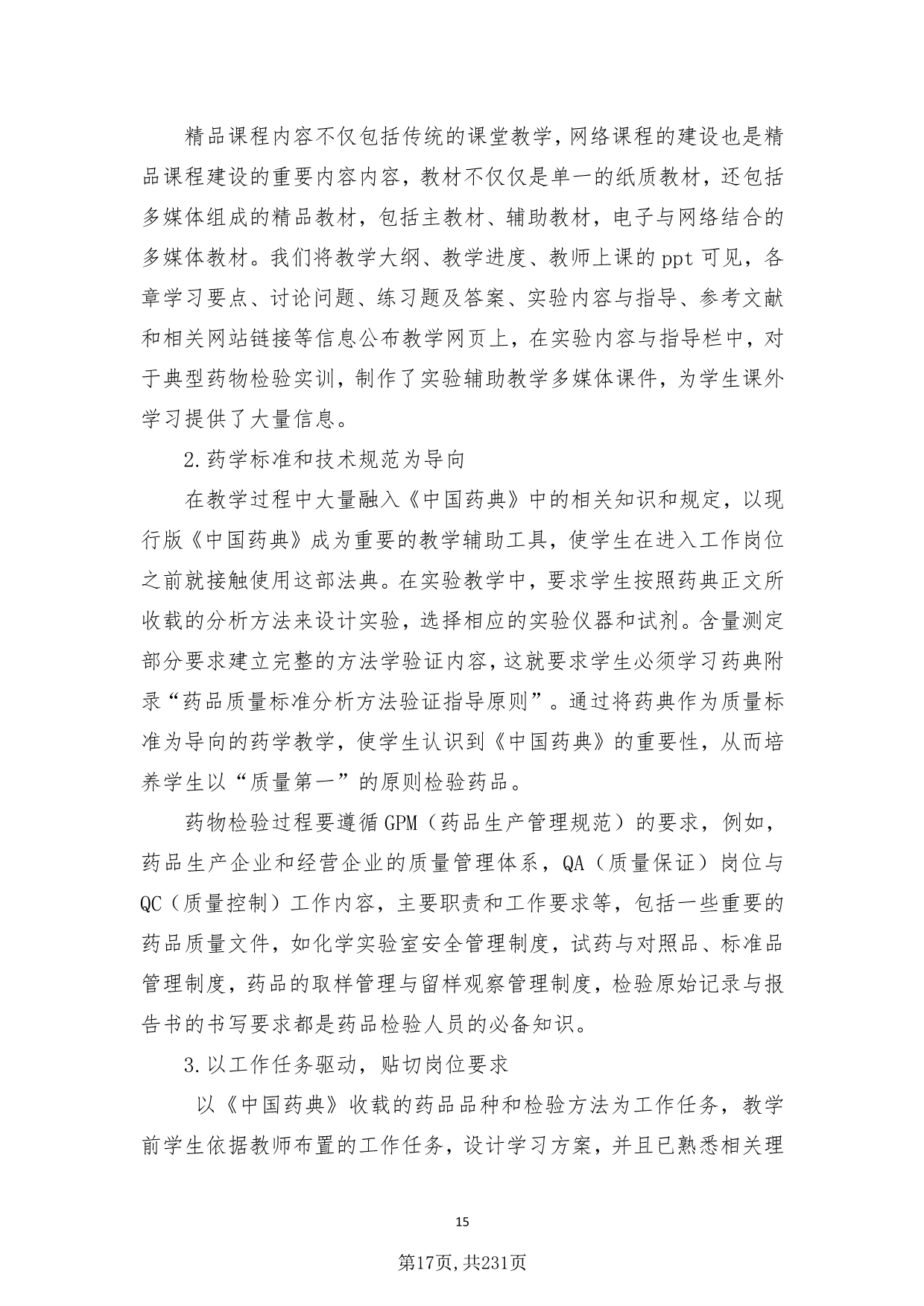 精品课程内容不仅包括传统的课堂教学，网络课程的建设也是精品课程建设的重要内容内容，教材不仅仅是单一的纸质教材，还包括多媒体组成的精品教材，包括主教材、辅助教材，电子与网络结合的多媒体教材。我们将教学大纲、教学进度、教师上课的ppt可见，各章学习要点、讨论问题、练习题及答案、实验内容与指导、参考文献和相关网站链接等信息公布教学网页上，在实验内容与指导栏中，对于典型药物检验实训，制作了实验辅助教学多媒体课件，为学生课外学习提供了大量信息。

2.药学标准和技术规范为导向

在教学过程中大量融入《中国药典》中的相关知识和规定，以现行版《中国药典》成为重要的教学辅助工具，使学生在进入工作岗位之前就接触使用这部法典。在实验教学中，要求学生按照药典正文所收载的分析方法来设计实验，选择相应的实验仪器和试剂。含量测定部分要求建立完整的方法学验证内容，这就要求学生必须学习药典附录“药品质量标准分析方法验证指导原则”。通过将药典作为质量标准为导向的药学教学，使学生认识到《中国药典》的重要性，从而培养学生以“质量第一”的原则检验药品。

药物检验过程要遵循GPM（药品生产管理规范）的要求，例如，药品生产企业和经营企业的质量管理体系，QA（质量保证）岗位与QC（质量控制）工作内容，主要职责和工作要求等，包括一些重要的药品质量文件，如化学实验室安全管理制度，试药与对照品、标准品管理制度，药品的取样管理与留样观察管理制度，检验原始记录与报告书的书写要求都是药品检验人员的必备知识。

3.以工作任务驱动，贴切岗位要求

以《中国药典》收载的药品品种和检验方法为工作任务，教学前学生依据教师布置的工作任务，设计学习方案，并且已熟悉相关理

15

第17页，共231页